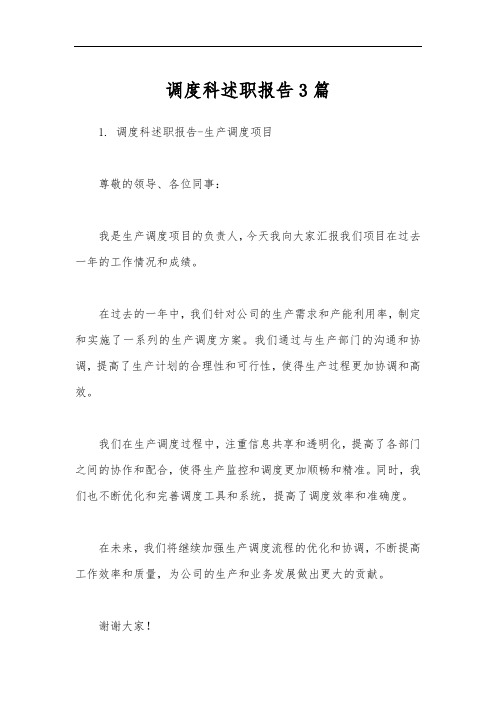 调度科述职报告3篇

1. 调度科述职报告-生产调度项目

尊敬的领导、各位同事：

我是生产调度项目的负责人，今天我向大家汇报我们项目在过去一年的工作情况和成绩。

在过去的一年中，我们针对公司的生产需求和产能利用率，制定和实施了一系列的生产调度方案。我们通过与生产部门的沟通和协调，提高了生产计划的合理性和可行性，使得生产过程更加协调和高效。

我们在生产调度过程中，注重信息共享和透明化，提高了各部门之间的协作和配合，使得生产监控和调度更加顺畅和精准。同时，我们也不断优化和完善调度工具和系统，提高了调度效率和准确度。

在未来，我们将继续加强生产调度流程的优化和协调，不断提高工作效率和质量，为公司的生产和业务发展做出更大的贡献。

谢谢大家！